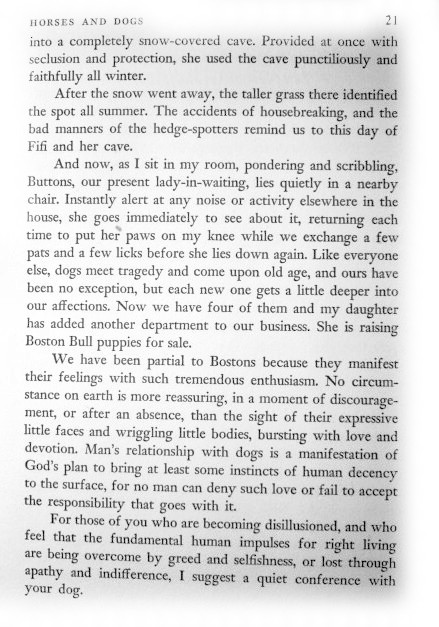 HORSES AND DOGS 21

into a completely snow-covered cave. Provided at once with seclusion and protection, she used the cave punctiliously and faithfully all winter.

After the snow went away, the taller grass there identified the spot all summer. The accidents of housebreaking, and the bad manners of the hedge-spotters remind us to this day of Fifi and her cave.

And now, as I sit in my room, pondering and scribbling, Buttons, our present lady-in-waiting, lies quietly in a nearby chair. Instantly alert at any noise or activity elsewhere in the house, she goes immediately to see about it, returning each time to put her paws on my knee while we exchange a few pats and a few licks before she lies down again. Like everyone else, dogs meet tragedy and come upon old age, and ours have been no exception, but each new one gets a little deeper into our affections. Now we have four of them and my daughter has added another department to our business. She is raising Boston Bull puppies for sale.

We have been partial to Bostons because they manifest their feelings with such tremendous enthusiasm. No circumstance on earth is more reassuring, in a moment of discouragement, or after an absence, than the sight of their expressive little faces and wriggling little bodies, bursting with love and devotion. Man's relationship with dogs is a manifestation of God's plan to bring at least some instincts of human decency to the surface, for no man can deny such love or fail to accept the responsibility that goes with it.

For those of you who are becoming disillusioned, and who feel that the fundamental human impulses for right living are being overcome by greed and selfishness, or lost through apathy and indifference, I suggest a quiet conference with your dog.